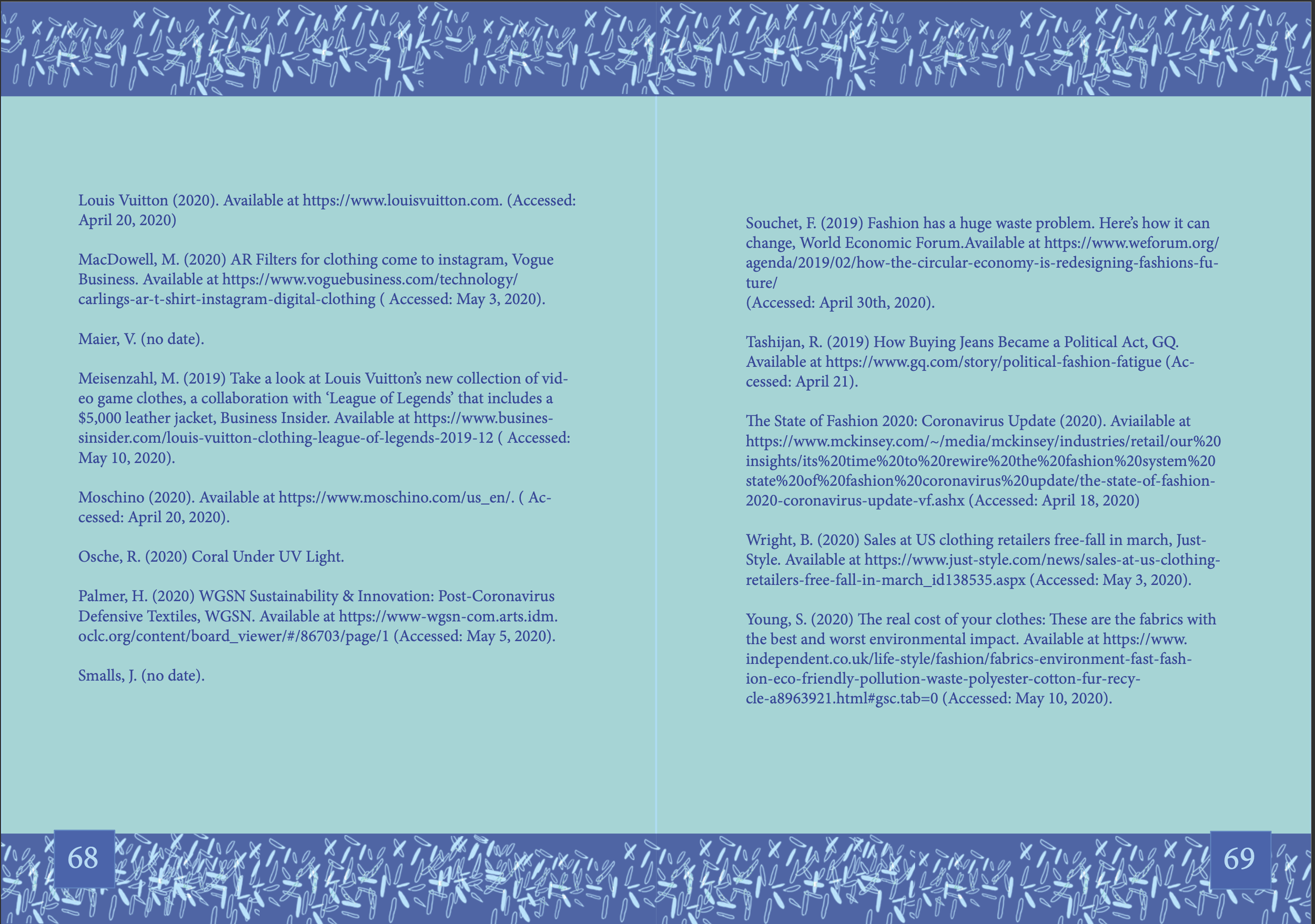 Louis Vuitton (2020). Available at https://www.louisvuitton.com. (Accessed: April 20, 2020)

MacDowell, M. (2020) AR Filters for clothing come to instagram, Vogue Business. Available at https://www.voguebusiness.com/technology/carlings-ar-t-shirt-instagram-digital-clothing ( Accessed: May 3, 2020).

Maier, V. (no date).

Meisenzahl, M. (2019) Take a look at Louis Vuitton's new collection of video game clothes, a collaboration with 'League of Legends' that includes a $5,000 leather jacket, Business Insider. Available at https://www.businessinsider.com/louis-vuitton-clothing-league-of-legends-2019-12 ( Accessed: May 10, 2020).

Moschino (2020). Available at https://www.moschino.com/us_en/. ( Accessed: April 20, 2020).

Osche, R. (2020) Coral Under UV Light.

Palmer, H. (2020) WGSN Sustainability & Innovation: Post-Coronavirus Defensive Textiles, WGSN. Available at https://www-wgsn-com.arts.idm.oclc.org/content/board_viewer/#/86703/page/1 (Accessed: May 5, 2020).

Smalls, J. (no date).

68

Souchet, F. (2019) Fashion has a huge waste problem. Here's how it can change, World Economic Forum.Available at https://www.weforum.org/agenda/2019/02/how-the-circular-economy-is-redesigning-fashions-future/
(Accessed: April 30th, 2020).

Tashijan, R. (2019) How Buying Jeans Became a Political Act, GQ. Available at https://www.gq.com/story/political-fashion-fatigue (Accessed: April 21).

The State of Fashion 2020: Coronavirus Update (2020). Aviailable at https://www.mckinsey.com/~/media/mckinsey/industries/retail/our%20insights/its%20time%20to%20rewire%20the%20fashion%20system%20state%20of%20fashion%20coronavirus%20update/the-state-of-fashion-2020-coronavirus-update-vf.ashx (Accessed: April 18, 2020)

Wright, B. (2020) Sales at US clothing retailers free-fall in march, Just-Style. Available at https://www.just-style.com/news/sales-at-us-clothing-retailers-free-fall-in-march_id138535.aspx (Accessed: May 3, 2020).

Young, S. (2020) The real cost of your clothes: These are the fabrics with the best and worst environmental impact. Available at https://www.independent.co.uk/life-style/fashion/fabrics-environment-fast-fashion-eco-friendly-pollution-waste-polyester-cotton-fur-recycle-a8963921.html#gsc.tab=0 (Accessed: May 10, 2020).

69